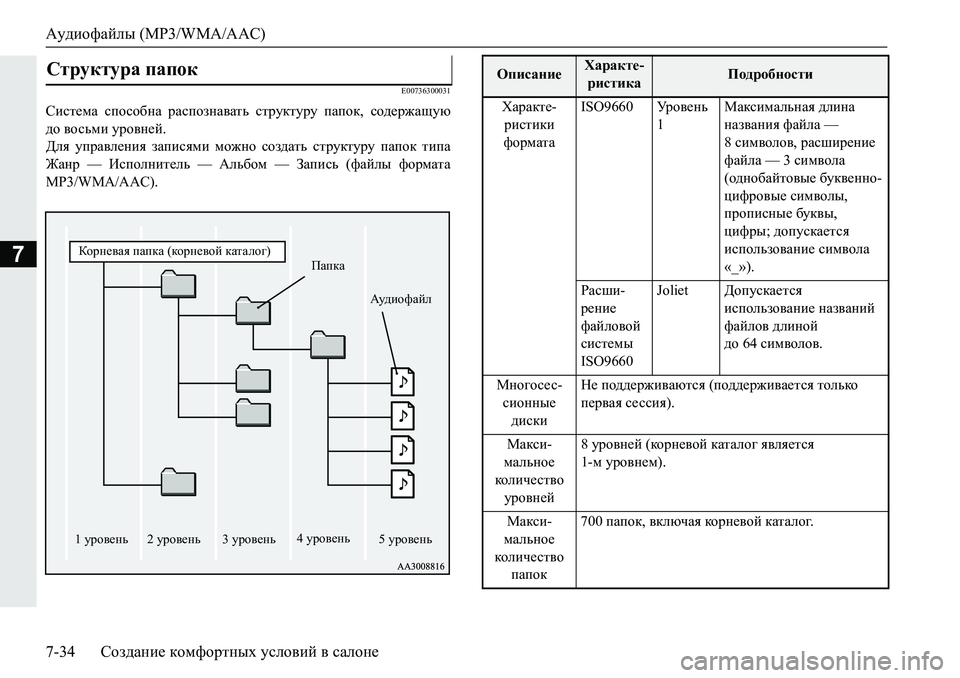 Аудиофайлы (MP3/WMA/AAC)

7

Структура папок

E00736300031

Система способна распознавать структуру папок, содержащую до восьми уровней.
Для управления записями можно создать структуру папок типа Жанр — Исполнитель — Альбом — Запись (файлы формата MP3/WMA/AAC).

Корневая папка (корневой каталог)

Папка

Аудиофайл

1 уровень 2 уровень 3 уровень 4 уровень 5 уровень

AA3008816

| Описание | Характеристика | | Подробности |
|---|---|---|---|
| Характеристики формата | ISO9660 | Уровень 1 | Максимальная длина названия файла — 8 символов, расширение файла — 3 символа (однобайтовые буквенно-цифровые символы, прописные буквы, цифры; допускается использование символа «_»). |
| | Расширение файловой системы ISO9660 | Joliet | Допускается использование названий файлов длиной до 64 символов. |
| Многосессионные диски | Не поддерживаются (поддерживается только первая сессия). | | |
| Максимальное количество уровней | 8 уровней (корневой каталог является 1-м уровнем). | | |
| Максимальное количество папок | 700 папок, включая корневой каталог. | | |

7-34 Создание комфортных условий в салоне

carmanualsonline.info